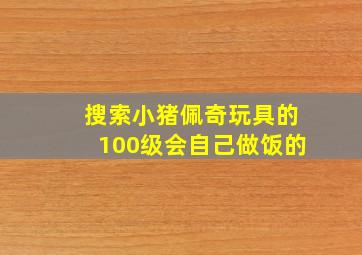 搜索小猪佩奇玩具的
100级会自己做饭的